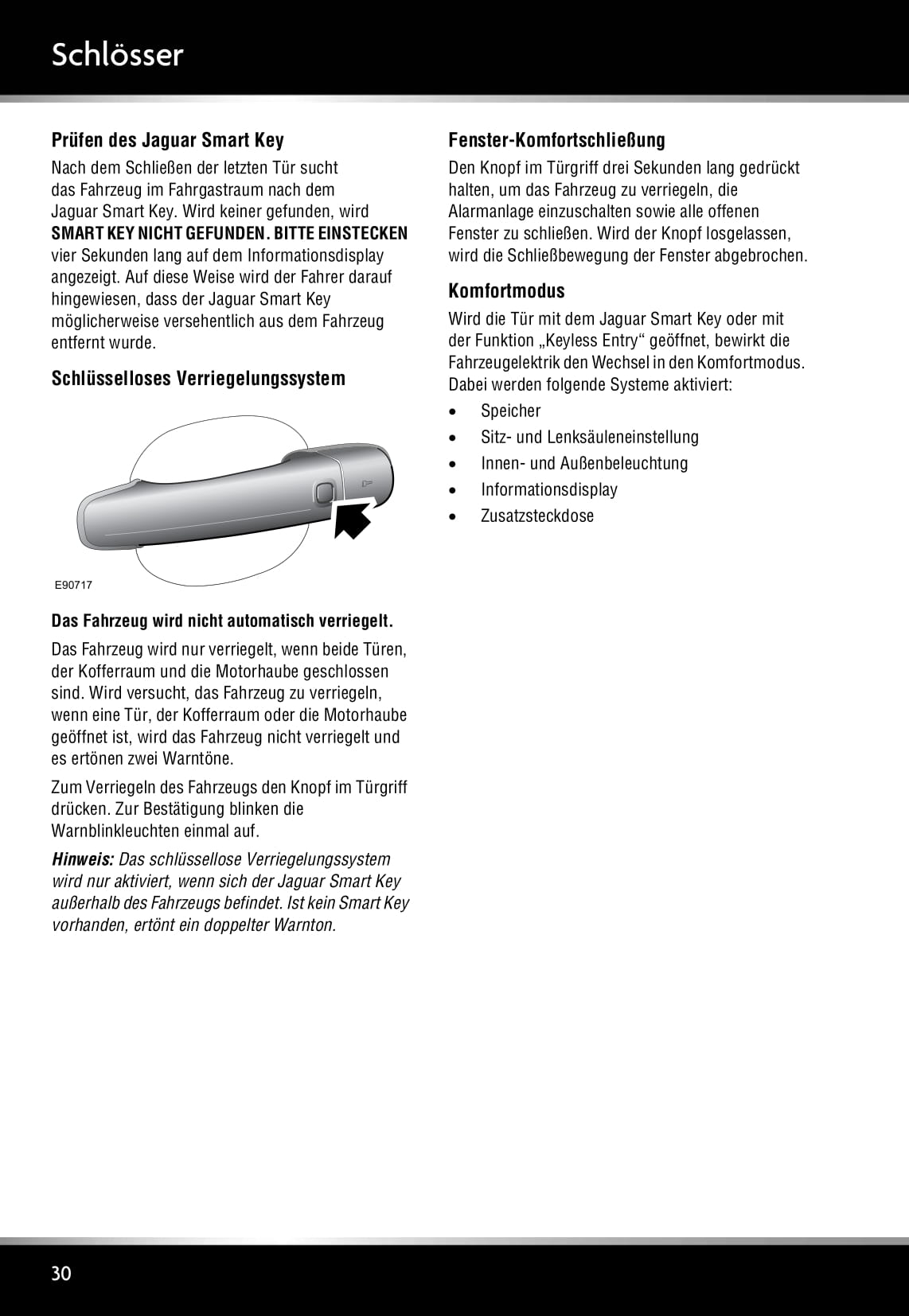 Schlösser

Prüfen des Jaguar Smart Key

Nach dem Schließen der letzten Tür sucht das Fahrzeug im Fahrgastraum nach dem Jaguar Smart Key. Wird keiner gefunden, wird SMART KEY NICHT GEFUNDEN. BITTE EINSTECKEN vier Sekunden lang auf dem Informationsdisplay angezeigt. Auf diese Weise wird der Fahrer darauf hingewiesen, dass der Jaguar Smart Key möglicherweise versehentlich aus dem Fahrzeug entfernt wurde.

Schlüsselloses Verriegelungssystem

E90717

Das Fahrzeug wird nicht automatisch verriegelt.

Das Fahrzeug wird nur verriegelt, wenn beide Türen, der Kofferraum und die Motorhaube geschlossen sind. Wird versucht, das Fahrzeug zu verriegeln, wenn eine Tür, der Kofferraum oder die Motorhaube geöffnet ist, wird das Fahrzeug nicht verriegelt und es ertönen zwei Warntöne.

Zum Verriegeln des Fahrzeugs den Knopf im Türgriff drücken. Zur Bestätigung blinken die Warnblinkleuchten einmal auf.

Hinweis: Das schlüssellose Verriegelungssystem wird nur aktiviert, wenn sich der Jaguar Smart Key außerhalb des Fahrzeugs befindet. Ist kein Smart Key vorhanden, ertönt ein doppelter Warnton.

Fenster-Komfortschließung

Den Knopf im Türgriff drei Sekunden lang gedrückt halten, um das Fahrzeug zu verriegeln, die Alarmanlage einzuschalten sowie alle offenen Fenster zu schließen. Wird der Knopf losgelassen, wird die Schließbewegung der Fenster abgebrochen.

Komfortmodus

Wird die Tür mit dem Jaguar Smart Key oder mit der Funktion „Keyless Entry“ geöffnet, bewirkt die Fahrzeugelektrik den Wechsel in den Komfortmodus. Dabei werden folgende Systeme aktiviert:

• Speicher
• Sitz- und Lenksäuleneinstellung
• Innen- und Außenbeleuchtung
• Informationsdisplay
• Zusatzsteckdose

30